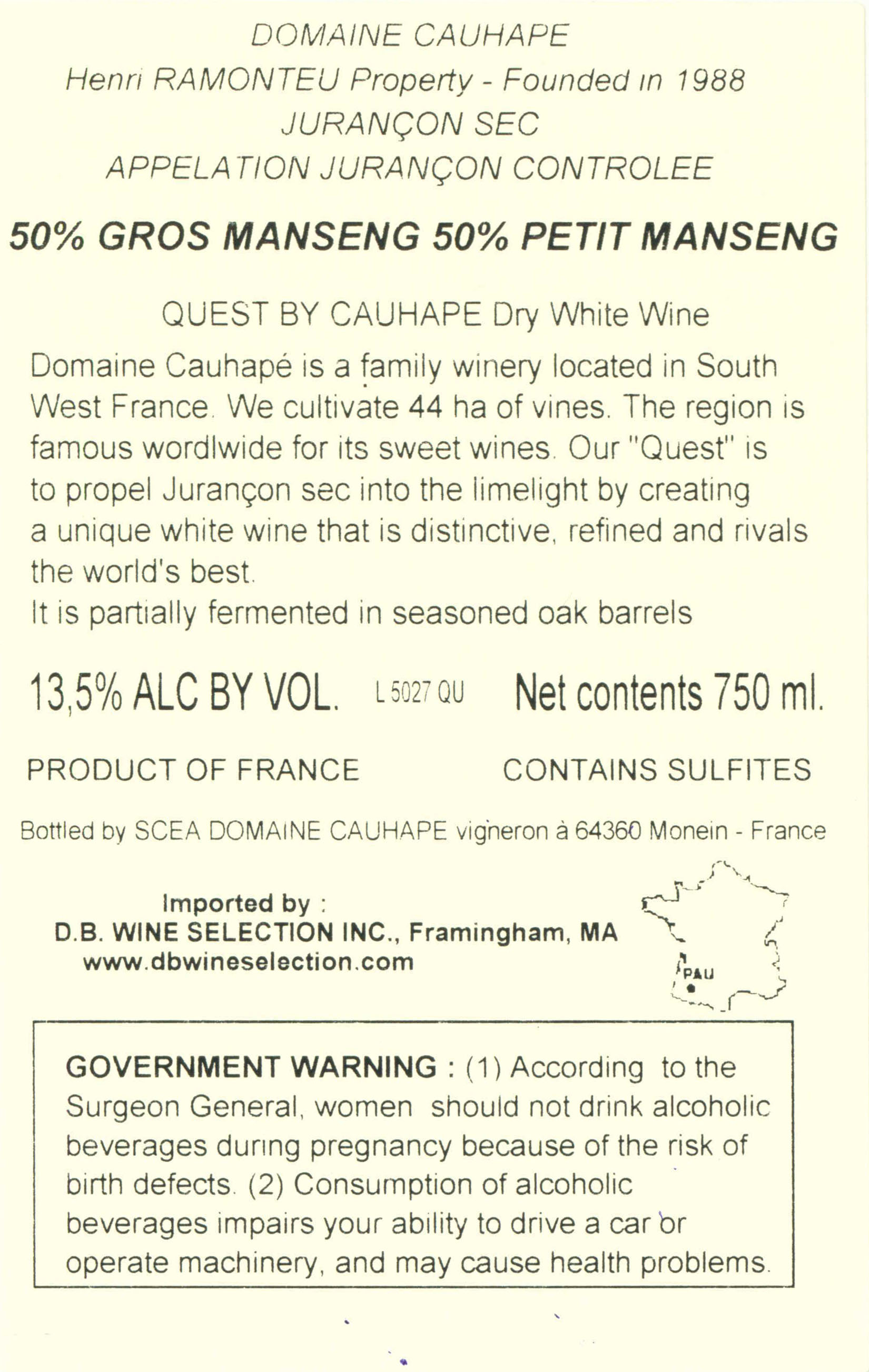 DOMAINE CAUHAPE
Henri RAMONTEU Property - Founded in 1988
JURANÇON SEC
APPELATION JURANÇON CONTROLEE

50% GROS MANSENG 50% PETIT MANSENG

QUEST BY CAUHAPE Dry White Wine

Domaine Cauhapé is a family winery located in South West France. We cultivate 44 ha of vines. The region is famous wordlwide for its sweet wines. Our "Quest" is to propel Jurançon sec into the limelight by creating a unique white wine that is distinctive, refined and rivals the world's best.
It is partially fermented in seasoned oak barrels

13,5% ALC BY VOL. L 5027 QU Net contents 750 ml.

PRODUCT OF FRANCE CONTAINS SULFITES

Bottled by SCEA DOMAINE CAUHAPE vigneron à 64360 Monein - France

Imported by :
D.B. WINE SELECTION INC., Framingham, MA
www.dbwineselection.com

PAU

GOVERNMENT WARNING : (1) According to the Surgeon General, women should not drink alcoholic beverages during pregnancy because of the risk of birth defects. (2) Consumption of alcoholic beverages impairs your ability to drive a car or operate machinery, and may cause health problems.